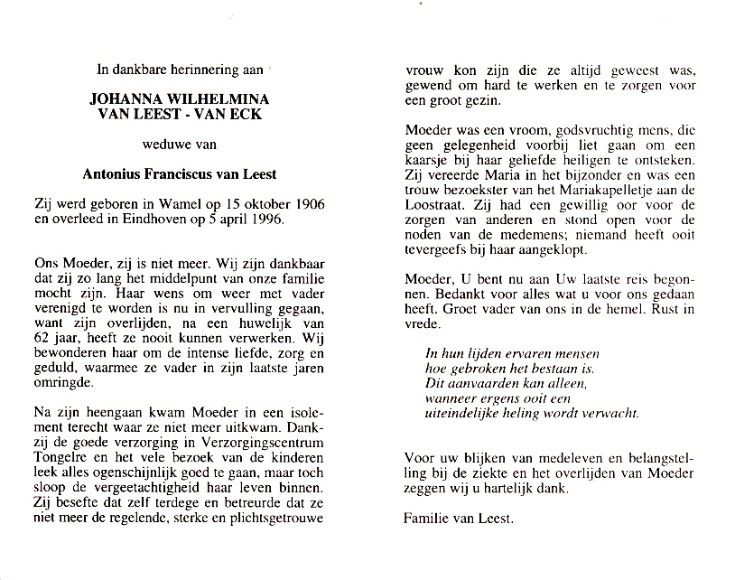 In dankbare herinnering aan

JOHANNA WILHELMINA
VAN LEEST - VAN ECK

weduwe van

Antonius Franciscus van Leest

Zij werd geboren in Wamel op 15 oktober 1906 en overleed in Eindhoven op 5 april 1996.

Ons Moeder, zij is niet meer. Wij zijn dankbaar dat zij zo lang het middelpunt van onze familie mocht zijn. Haar wens om weer met vader verenigd te worden is nu in vervulling gegaan, want zijn overlijden, na een huwelijk van 62 jaar, heeft ze nooit kunnen verwerken. Wij bewonderen haar om de intense liefde, zorg en geduld, waarmee ze vader in zijn laatste jaren omringde.

Na zijn heengaan kwam Moeder in een isolement terecht waar ze niet meer uitkwam. Dankzij de goede verzorging in Verzorgingscentrum Tongelre en het vele bezoek van de kinderen leek alles ogenschijnlijk goed te gaan, maar toch sloop de vergeetachtigheid haar leven binnen. Zij besefte dat zelf terdege en betreurde dat ze niet meer de regelende, sterke en plichtsgetrouwe vrouw kon zijn die ze altijd geweest was, gewend om hard te werken en te zorgen voor een groot gezin.

Moeder was een vroom, godsvruchtig mens, die geen gelegenheid voorbij liet gaan om een kaarsje bij haar geliefde heiligen te ontsteken. Zij vereerde Maria in het bijzonder en was een trouw bezoekster van het Mariakapelletje aan de Loostraat. Zij had een gewillig oor voor de zorgen van anderen en stond open voor de noden van de medemens; niemand heeft ooit tevergeefs bij haar aangeklopt.

Moeder, U bent nu aan Uw laatste reis begonnen. Bedankt voor alles wat u voor ons gedaan heeft. Groet vader van ons in de hemel. Rust in vrede.

In hun lijden ervaren mensen
hoe gebroken het bestaan is.
Dit aanvaarden kan alleen,
wanneer ergens ooit een
uiteindelijke heling wordt verwacht.

Voor uw blijken van medeleven en belangstelling bij de ziekte en het overlijden van Moeder zeggen wij u hartelijk dank.

Familie van Leest.